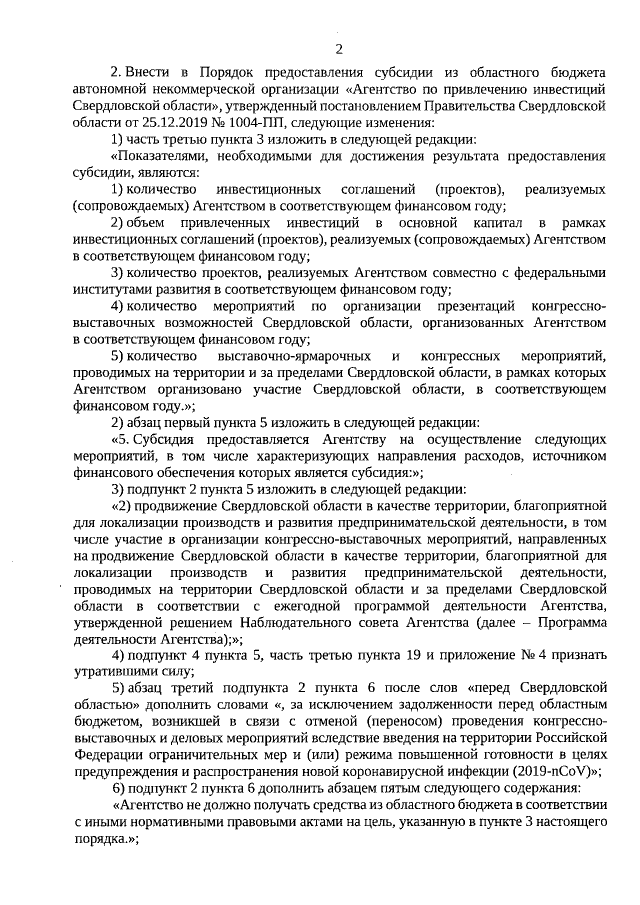 2

2. Внести в Порядок предоставления субсидии из областного бюджета автономной некоммерческой организации «Агентство по привлечению инвестиций Свердловской области», утвержденный постановлением Правительства Свердловской области от 25.12.2019 № 1004-ПП, следующие изменения:

1) часть третью пункта 3 изложить в следующей редакции:

«Показателями, необходимыми для достижения результата предоставления субсидии, являются:

1) количество инвестиционных соглашений (проектов), реализуемых (сопровождаемых) Агентством в соответствующем финансовом году;

2) объем привлеченных инвестиций в основной капитал в рамках инвестиционных соглашений (проектов), реализуемых (сопровождаемых) Агентством в соответствующем финансовом году;

3) количество проектов, реализуемых Агентством совместно с федеральными институтами развития в соответствующем финансовом году;

4) количество мероприятий по организации презентаций конгрессно-выставочных возможностей Свердловской области, организованных Агентством в соответствующем финансовом году;

5) количество выставочно-ярмарочных и конгрессных мероприятий, проводимых на территории и за пределами Свердловской области, в рамках которых Агентством организовано участие Свердловской области, в соответствующем финансовом году.»;

2) абзац первый пункта 5 изложить в следующей редакции:

«5. Субсидия предоставляется Агентству на осуществление следующих мероприятий, в том числе характеризующих направления расходов, источником финансового обеспечения которых является субсидия:»;

3) подпункт 2 пункта 5 изложить в следующей редакции:

«2) продвижение Свердловской области в качестве территории, благоприятной для локализации производств и развития предпринимательской деятельности, в том числе участие в организации конгрессно-выставочных мероприятий, направленных на продвижение Свердловской области в качестве территории, благоприятной для локализации производств и развития предпринимательской деятельности, проводимых на территории Свердловской области и за пределами Свердловской области в соответствии с ежегодной программой деятельности Агентства, утвержденной решением Наблюдательного совета Агентства (далее – Программа деятельности Агентства);»;

4) подпункт 4 пункта 5, часть третью пункта 19 и приложение № 4 признать утратившими силу;

5) абзац третий подпункта 2 пункта 6 после слов «перед Свердловской областью» дополнить словами «, за исключением задолженности перед областным бюджетом, возникшей в связи с отменой (переносом) проведения конгрессно-выставочных и деловых мероприятий вследствие введения на территории Российской Федерации ограничительных мер и (или) режима повышенной готовности в целях предупреждения и распространения новой коронавирусной инфекции (2019-nCoV)»;

6) подпункт 2 пункта 6 дополнить абзацем пятым следующего содержания:

«Агентство не должно получать средства из областного бюджета в соответствии с иными нормативными правовыми актами на цель, указанную в пункте 3 настоящего порядка.»;